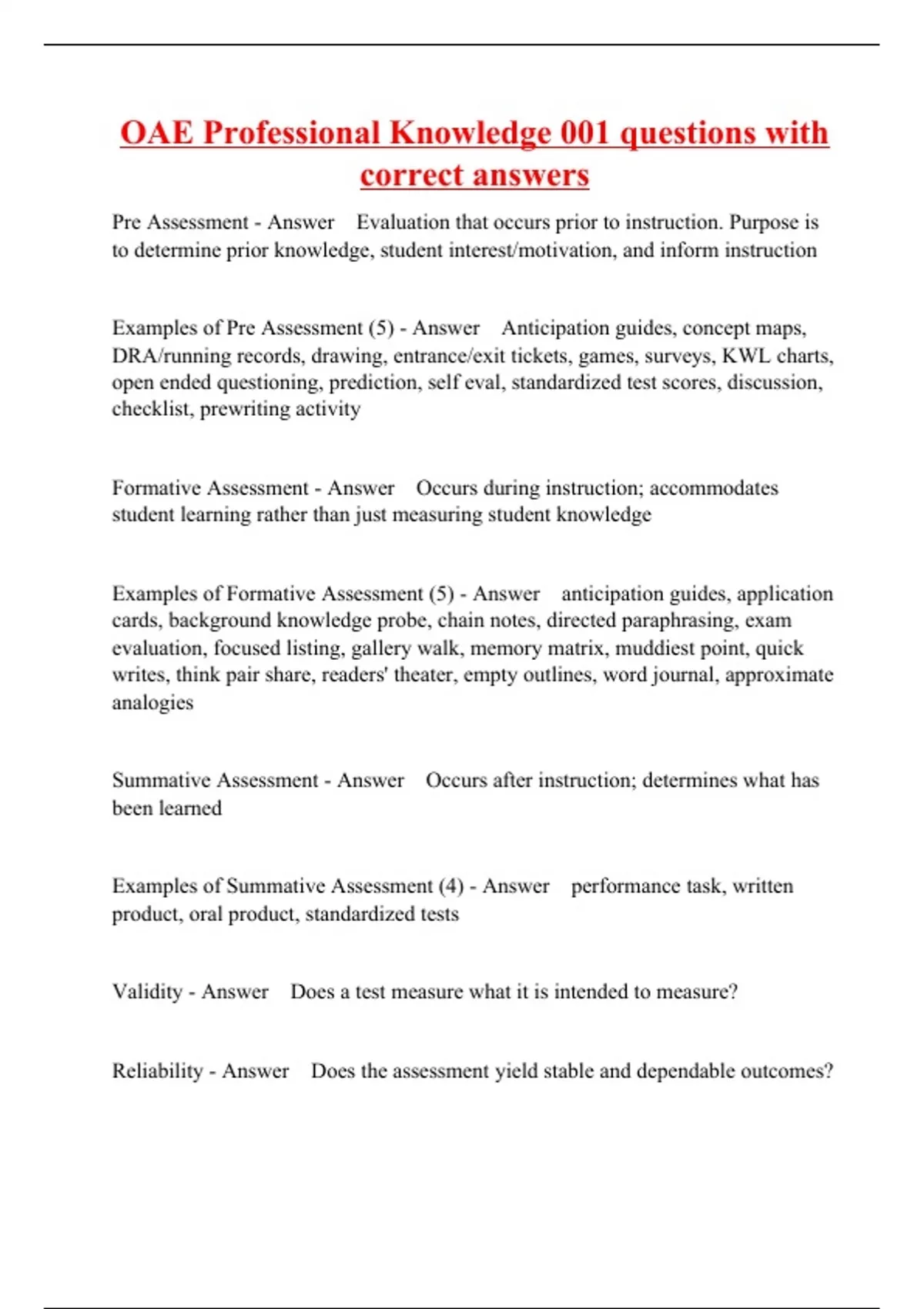 OAE Professional Knowledge 001 questions with correct answers

Pre Assessment - Answer Evaluation that occurs prior to instruction. Purpose is to determine prior knowledge, student interest/motivation, and inform instruction

Examples of Pre Assessment (5) - Answer Anticipation guides, concept maps, DRA/running records, drawing, entrance/exit tickets, games, surveys, KWL charts, open ended questioning, prediction, self eval, standardized test scores, discussion, checklist, prewriting activity

Formative Assessment - Answer Occurs during instruction; accommodates student learning rather than just measuring student knowledge

Examples of Formative Assessment (5) - Answer anticipation guides, application cards, background knowledge probe, chain notes, directed paraphrasing, exam evaluation, focused listing, gallery walk, memory matrix, muddiest point, quick writes, think pair share, readers' theater, empty outlines, word journal, approximate analogies

Summative Assessment - Answer Occurs after instruction; determines what has been learned

Examples of Summative Assessment (4) - Answer performance task, written product, oral product, standardized tests

Validity - Answer Does a test measure what it is intended to measure?

Reliability - Answer Does the assessment yield stable and dependable outcomes?